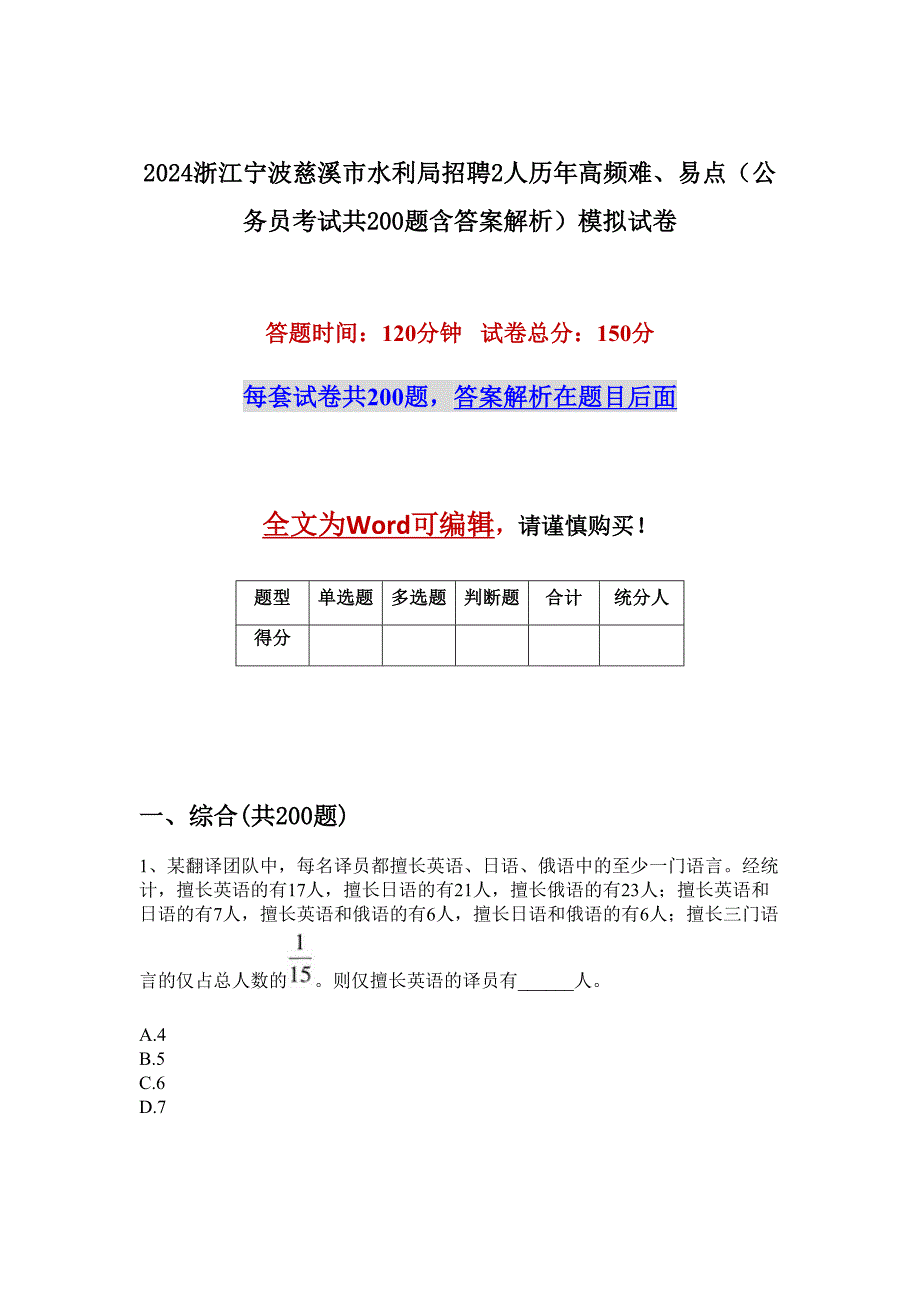 2024浙江宁波慈溪市水利局招聘2人历年高频难、易点（公务员考试共200题含答案解析）模拟试卷

答题时间：120分钟　试卷总分：150分

每套试卷共200题，答案解析在题目后面

全文为Word可编辑，请谨慎购买！

| 题型 | 单选题 | 多选题 | 判断题 | 合计 | 统分人 |
|---|---|---|---|---|---|
| 得分 |  |  |  |  |  |

一、综合(共200题)

1、某翻译团队中，每名译员都擅长英语、日语、俄语中的至少一门语言。经统计，擅长英语的有17人，擅长日语的有21人，擅长俄语的有23人；擅长英语和日语的有7人，擅长英语和俄语的有6人，擅长日语和俄语的有6人；擅长三门语言的仅占总人数的$\frac{1}{15}$。则仅擅长英语的译员有______人。

A.4
B.5
C.6
D.7